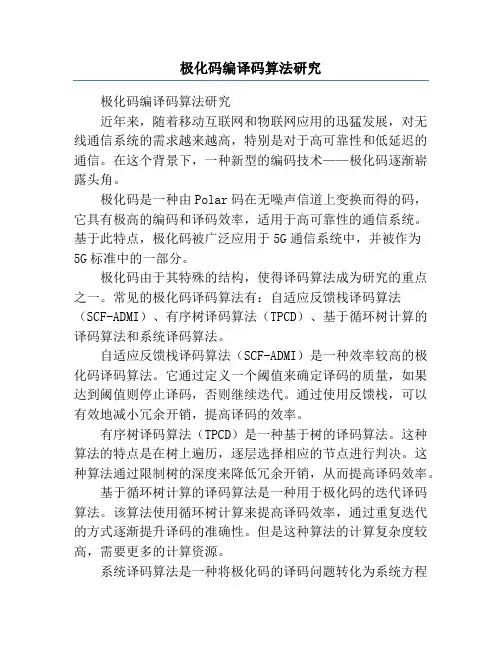 极化码编译码算法研究

极化码编译码算法研究

近年来，随着移动互联网和物联网应用的迅猛发展，对无线通信系统的需求越来越高，特别是对于高可靠性和低延迟的通信。在这个背景下，一种新型的编码技术——极化码逐渐崭露头角。

极化码是一种由Polar码在无噪声信道上变换而得的码，它具有极高的编码和译码效率，适用于高可靠性的通信系统。基于此特点，极化码被广泛应用于5G通信系统中，并被作为5G标准中的一部分。

极化码由于其特殊的结构，使得译码算法成为研究的重点之一。常见的极化码译码算法有：自适应反馈栈译码算法（SCF-ADMI）、有序树译码算法（TPCD）、基于循环树计算的译码算法和系统译码算法。

自适应反馈栈译码算法（SCF-ADMI）是一种效率较高的极化码译码算法。它通过定义一个阈值来确定译码的质量，如果达到阈值则停止译码，否则继续迭代。通过使用反馈栈，可以有效地减小冗余开销，提高译码的效率。

有序树译码算法（TPCD）是一种基于树的译码算法。这种算法的特点是在树上遍历，逐层选择相应的节点进行判决。这种算法通过限制树的深度来降低冗余开销，从而提高译码效率。

基于循环树计算的译码算法是一种用于极化码的迭代译码算法。该算法使用循环树计算来提高译码效率，通过重复迭代的方式逐渐提升译码的准确性。但是这种算法的计算复杂度较高，需要更多的计算资源。

系统译码算法是一种将极化码的译码问题转化为系统方程